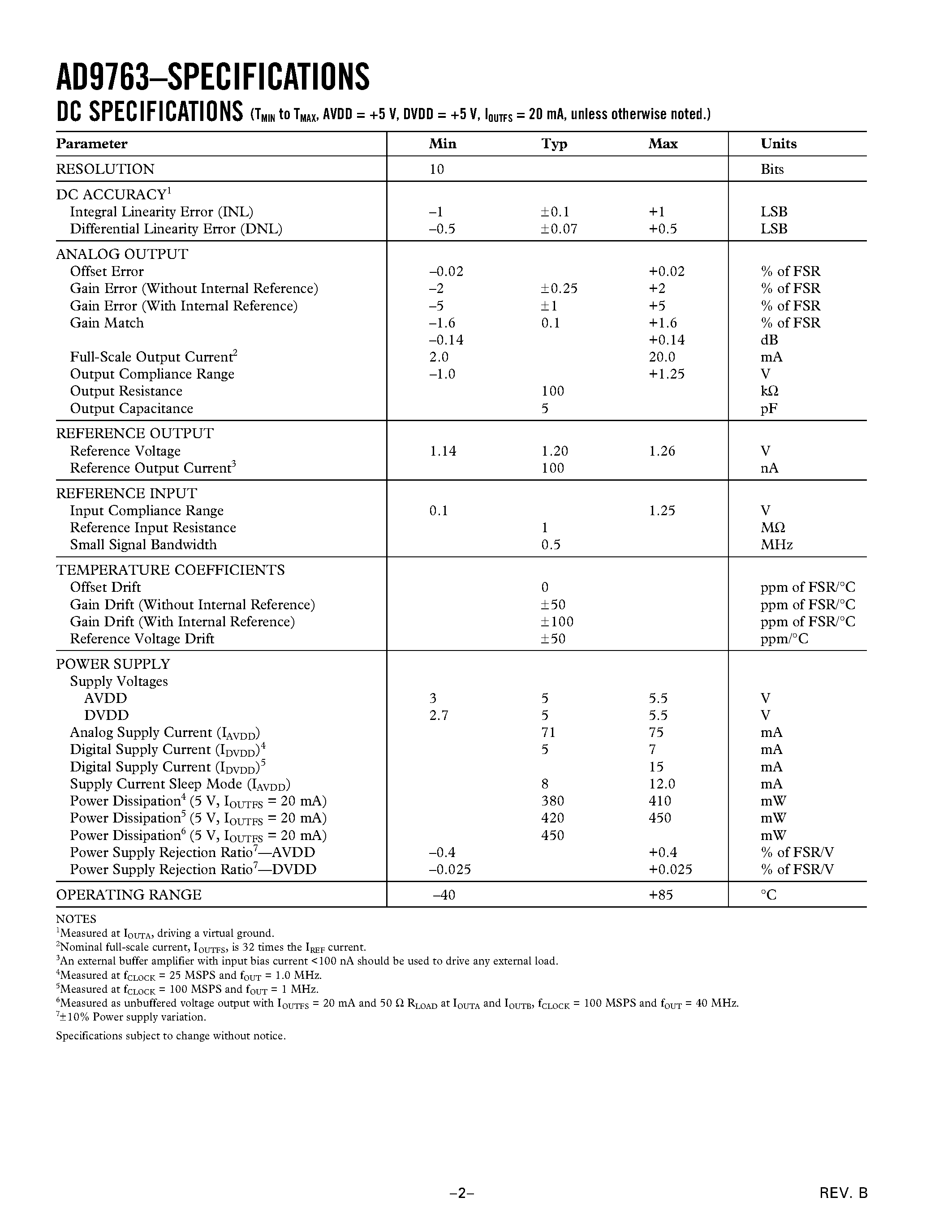 AD9763–SPECIFICATIONS

DC SPECIFICATIONS ($T_{MIN}$ to $T_{MAX}$, AVDD = +5 V, DVDD = +5 V, $I_{OUTFS}$ = 20 mA, unless otherwise noted.)

| Parameter | Min | Typ | Max | Units |
|---|---|---|---|---|
| RESOLUTION | 10 | | | Bits |
| DC ACCURACY$^1$ | | | | |
| Integral Linearity Error (INL) | –1 | ±0.1 | +1 | LSB |
| Differential Linearity Error (DNL) | –0.5 | ±0.07 | +0.5 | LSB |
| ANALOG OUTPUT | | | | |
| Offset Error | –0.02 | | +0.02 | % of FSR |
| Gain Error (Without Internal Reference) | –2 | ±0.25 | +2 | % of FSR |
| Gain Error (With Internal Reference) | –5 | ±1 | +5 | % of FSR |
| Gain Match | –1.6 | 0.1 | +1.6 | % of FSR |
| | –0.14 | | +0.14 | dB |
| Full-Scale Output Current$^2$ | 2.0 | | 20.0 | mA |
| Output Compliance Range | –1.0 | | +1.25 | V |
| Output Resistance | | 100 | | kΩ |
| Output Capacitance | | 5 | | pF |
| REFERENCE OUTPUT | | | | |
| Reference Voltage | 1.14 | 1.20 | 1.26 | V |
| Reference Output Current$^3$ | | 100 | | nA |
| REFERENCE INPUT | | | | |
| Input Compliance Range | 0.1 | | 1.25 | V |
| Reference Input Resistance | | 1 | | MΩ |
| Small Signal Bandwidth | | 0.5 | | MHz |
| TEMPERATURE COEFFICIENTS | | | | |
| Offset Drift | | 0 | | ppm of FSR/°C |
| Gain Drift (Without Internal Reference) | | ±50 | | ppm of FSR/°C |
| Gain Drift (With Internal Reference) | | ±100 | | ppm of FSR/°C |
| Reference Voltage Drift | | ±50 | | ppm/°C |
| POWER SUPPLY | | | | |
| Supply Voltages | | | | |
| AVDD | 3 | 5 | 5.5 | V |
| DVDD | 2.7 | 5 | 5.5 | V |
| Analog Supply Current ($I_{AVDD}$) | | 71 | 75 | mA |
| Digital Supply Current ($I_{DVDD}$)$^4$ | | 5 | 7 | mA |
| Digital Supply Current ($I_{DVDD}$)$^5$ | | | 15 | mA |
| Supply Current Sleep Mode ($I_{AVDD}$) | | 8 | 12.0 | mA |
| Power Dissipation$^4$ (5 V, $I_{OUTFS}$ = 20 mA) | | 380 | 410 | mW |
| Power Dissipation$^5$ (5 V, $I_{OUTFS}$ = 20 mA) | | 420 | 450 | mW |
| Power Dissipation$^6$ (5 V, $I_{OUTFS}$ = 20 mA) | | 450 | | mW |
| Power Supply Rejection Ratio$^7$—AVDD | –0.4 | | +0.4 | % of FSR/V |
| Power Supply Rejection Ratio$^7$—DVDD | –0.025 | | +0.025 | % of FSR/V |
| OPERATING RANGE | –40 | | +85 | °C |

NOTES
$^1$Measured at $I_{OUTA}$, driving a virtual ground.
$^2$Nominal full-scale current, $I_{OUTFS}$, is 32 times the $I_{REF}$ current.
$^3$An external buffer amplifier with input bias current <100 nA should be used to drive any external load.
$^4$Measured at $f_{CLOCK}$ = 25 MSPS and $f_{OUT}$ = 1.0 MHz.
$^5$Measured at $f_{CLOCK}$ = 100 MSPS and $f_{OUT}$ = 1 MHz.
$^6$Measured as unbuffered voltage output with $I_{OUTFS}$ = 20 mA and 50 Ω $R_{LOAD}$ at $I_{OUTA}$ and $I_{OUTB}$, $f_{CLOCK}$ = 100 MSPS and $f_{OUT}$ = 40 MHz.
$^7$±10% Power supply variation.

Specifications subject to change without notice.

–2–

REV. B